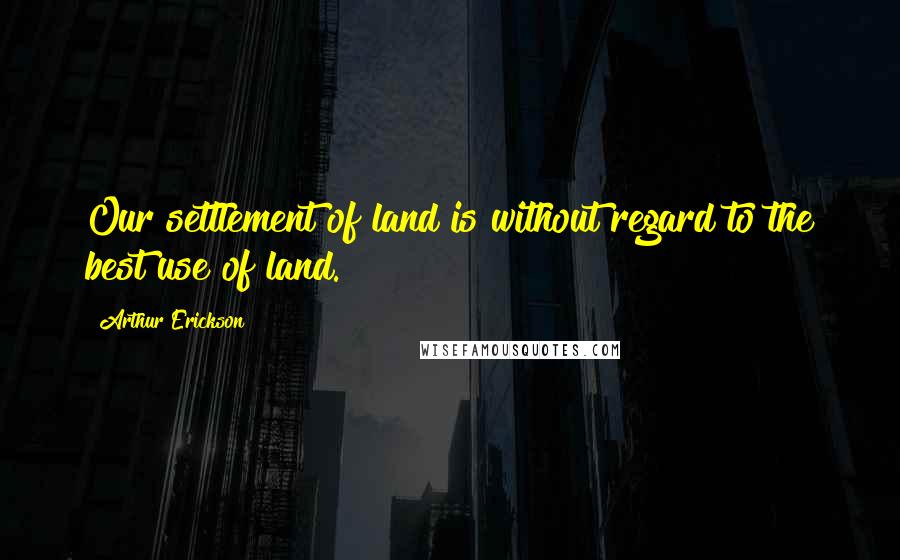 Our settlement of land is without regard to the best use of land.

Arthur Erickson

WISEFAMOUSQUOTES.COM